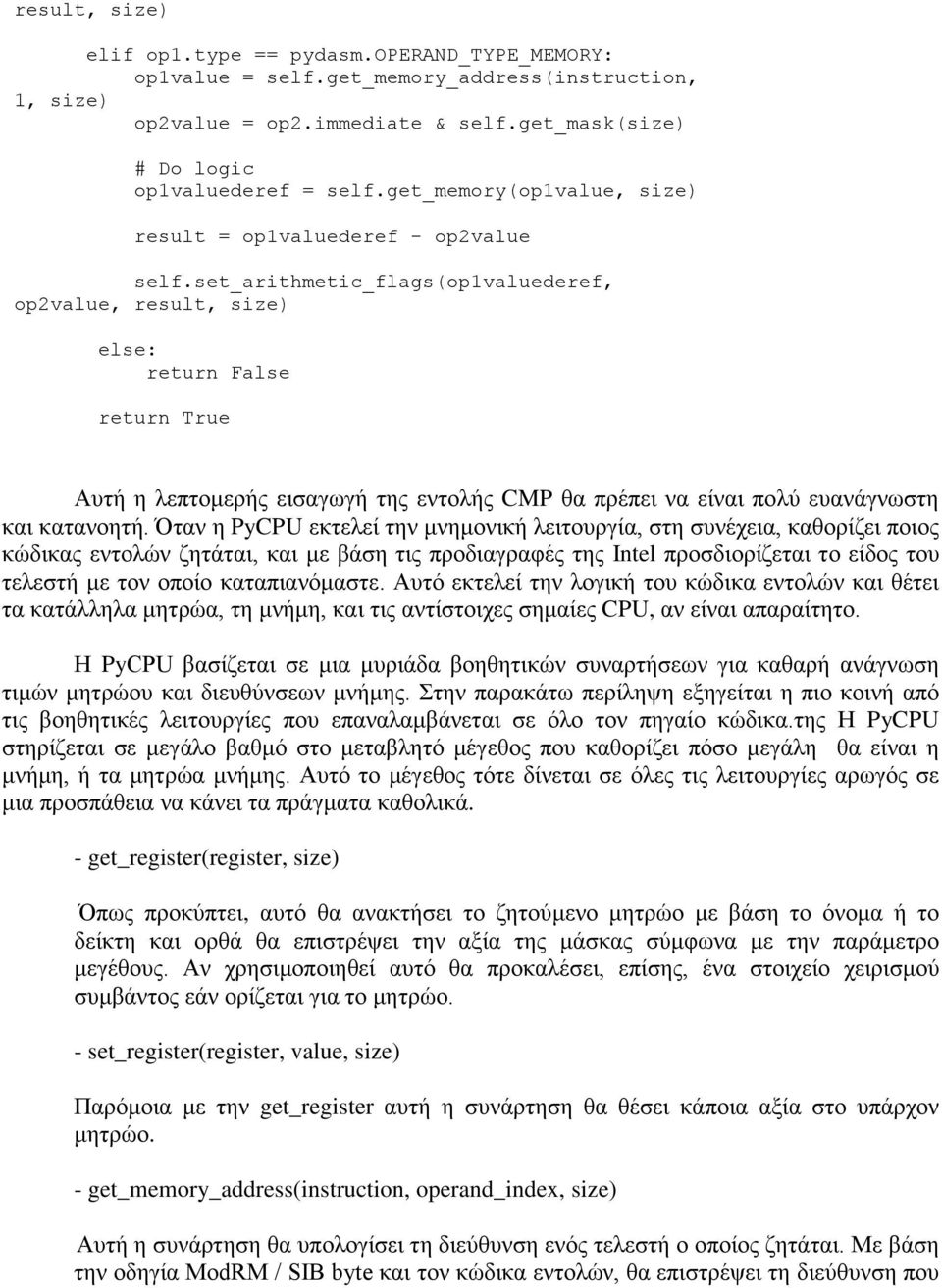 result, size)

        elif op1.type == pydasm.OPERAND_TYPE_MEMORY:
            op1value = self.get_memory_address(instruction, 1, size)
            op2value = op2.immediate & self.get_mask(size)

            # Do logic
            op1valuederef = self.get_memory(op1value, size)

            result = op1valuederef - op2value

            self.set_arithmetic_flags(op1valuederef, op2value, result, size)

        else:
            return False

        return True

Αυτή η λεπτομερής εισαγωγή της εντολής CMP θα πρέπει να είναι πολύ ευανάγνωστη και κατανοητή. Όταν η PyCPU εκτελεί την μνημονική λειτουργία, στη συνέχεια, καθορίζει ποιος κώδικας εντολών ζητάται, και με βάση τις προδιαγραφές της Intel προσδιορίζεται το είδος του τελεστή με τον οποίο καταπιανόμαστε. Αυτό εκτελεί την λογική του κώδικα εντολών και θέτει τα κατάλληλα μητρώα, τη μνήμη, και τις αντίστοιχες σημαίες CPU, αν είναι απαραίτητο.

Η PyCPU βασίζεται σε μια μυριάδα βοηθητικών συναρτήσεων για καθαρή ανάγνωση τιμών μητρώου και διευθύνσεων μνήμης. Στην παρακάτω περίληψη εξηγείται η πιο κοινή από τις βοηθητικές λειτουργίες που επαναλαμβάνεται σε όλο τον πηγαίο κώδικα.της Η PyCPU στηρίζεται σε μεγάλο βαθμό στο μεταβλητό μέγεθος που καθορίζει πόσο μεγάλη θα είναι η μνήμη, ή τα μητρώα μνήμης. Αυτό το μέγεθος τότε δίνεται σε όλες τις λειτουργίες αρωγός σε μια προσπάθεια να κάνει τα πράγματα καθολικά.

- get_register(register, size)

Όπως προκύπτει, αυτό θα ανακτήσει το ζητούμενο μητρώο με βάση το όνομα ή το δείκτη και ορθά θα επιστρέψει την αξία της μάσκας σύμφωνα με την παράμετρο μεγέθους. Αν χρησιμοποιηθεί αυτό θα προκαλέσει, επίσης, ένα στοιχείο χειρισμού συμβάντος εάν ορίζεται για το μητρώο.

- set_register(register, value, size)

Παρόμοια με την get_register αυτή η συνάρτηση θα θέσει κάποια αξία στο υπάρχον μητρώο.

- get_memory_address(instruction, operand_index, size)

Αυτή η συνάρτηση θα υπολογίσει τη διεύθυνση ενός τελεστή ο οποίος ζητάται. Με βάση την οδηγία ModRM / SIB byte και τον κώδικα εντολών, θα επιστρέψει τη διεύθυνση που